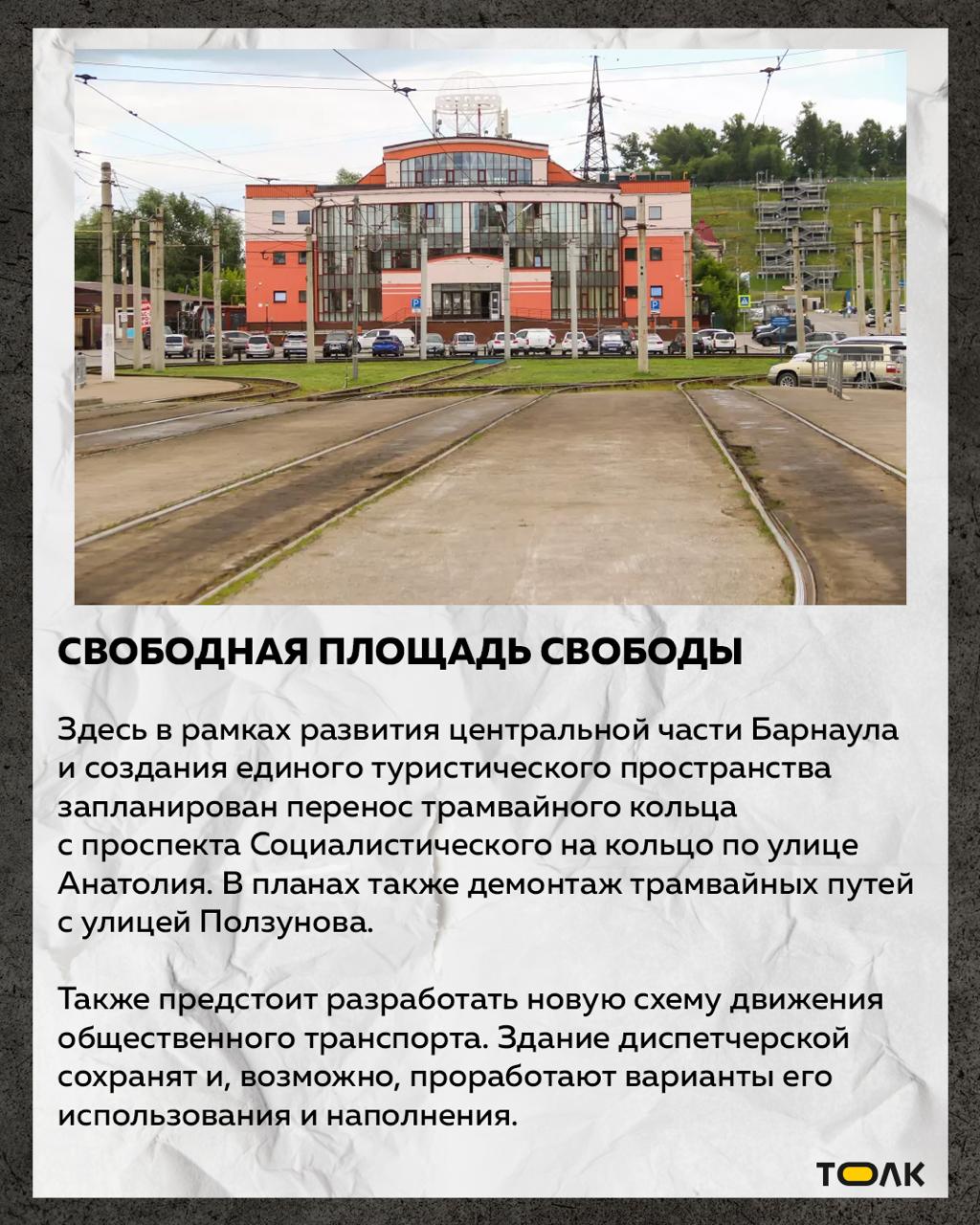 СВОБОДНАЯ ПЛОЩАДЬ СВОБОДЫ

Здесь в рамках развития центральной части Барнаула и создания единого туристического пространства запланирован перенос трамвайного кольца с проспекта Социалистического на кольцо по улице Анатолия. В планах также демонтаж трамвайных путей с улицей Ползунова.

Также предстоит разработать новую схему движения общественного транспорта. Здание диспетчерской сохранят и, возможно, проработают варианты его использования и наполнения.

ТОЛК